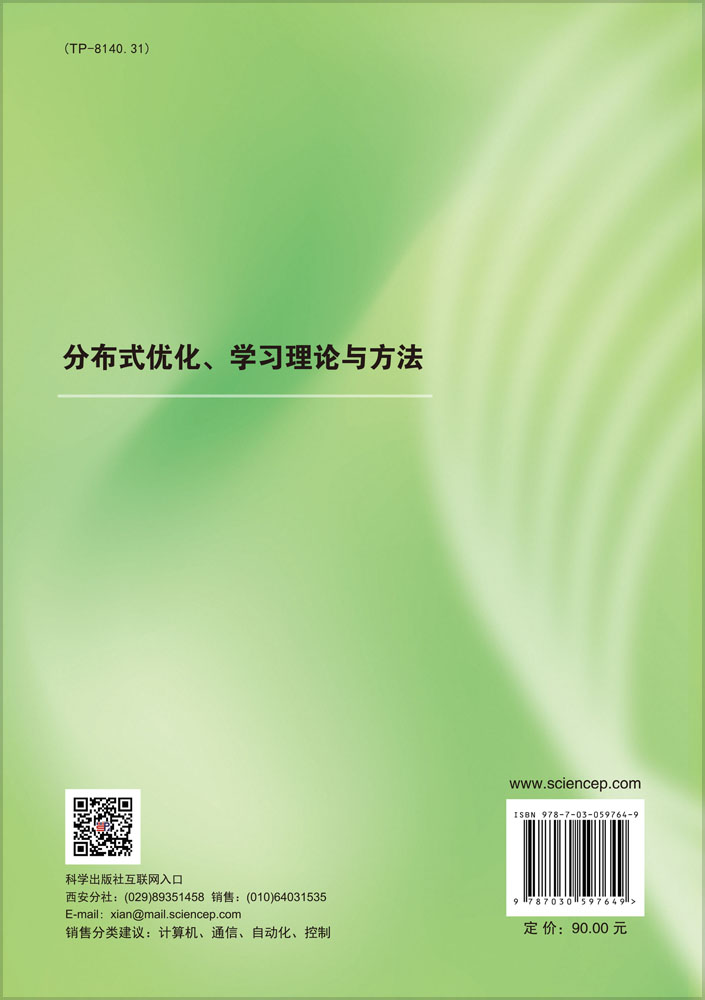 （TP-8140.31）

分布式优化、学习理论与方法

科学出版社互联网入口
西安分社：(029)89351458 销售：(010)64031535
E-mail：xian@mail.sciencep.com
销售分类建议：计算机、通信、自动化、控制

www.sciencep.com

ISBN 978-7-03-059764-9

9 787030 597649 >

定 价：90.00 元